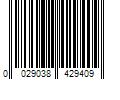 0 029038 429409